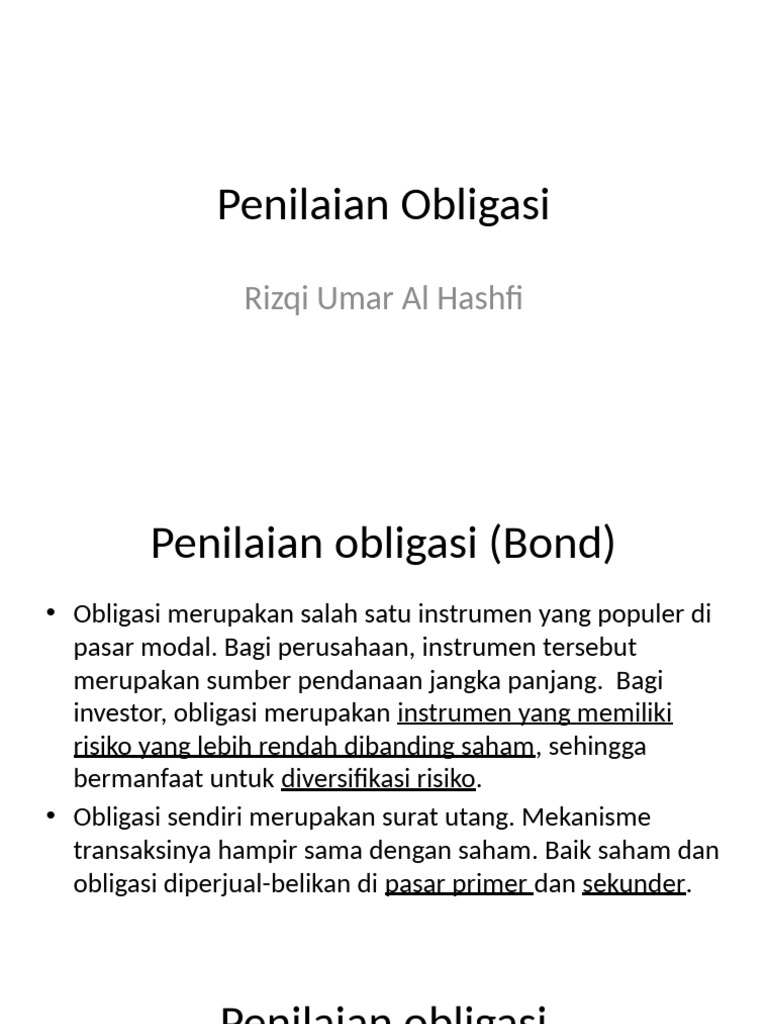 Penilaian Obligasi

Rizqi Umar Al Hashfi

Penilaian obligasi (Bond)

• Obligasi merupakan salah satu instrumen yang populer di pasar modal. Bagi perusahaan, instrumen tersebut merupakan sumber pendanaan jangka panjang. Bagi investor, obligasi merupakan instrumen yang memiliki risiko yang lebih rendah dibanding saham, sehingga bermanfaat untuk diversifikasi risiko.
• Obligasi sendiri merupakan surat utang. Mekanisme transaksinya hampir sama dengan saham. Baik saham dan obligasi diperjual-belikan di pasar primer dan sekunder.

Penilaian obligasi